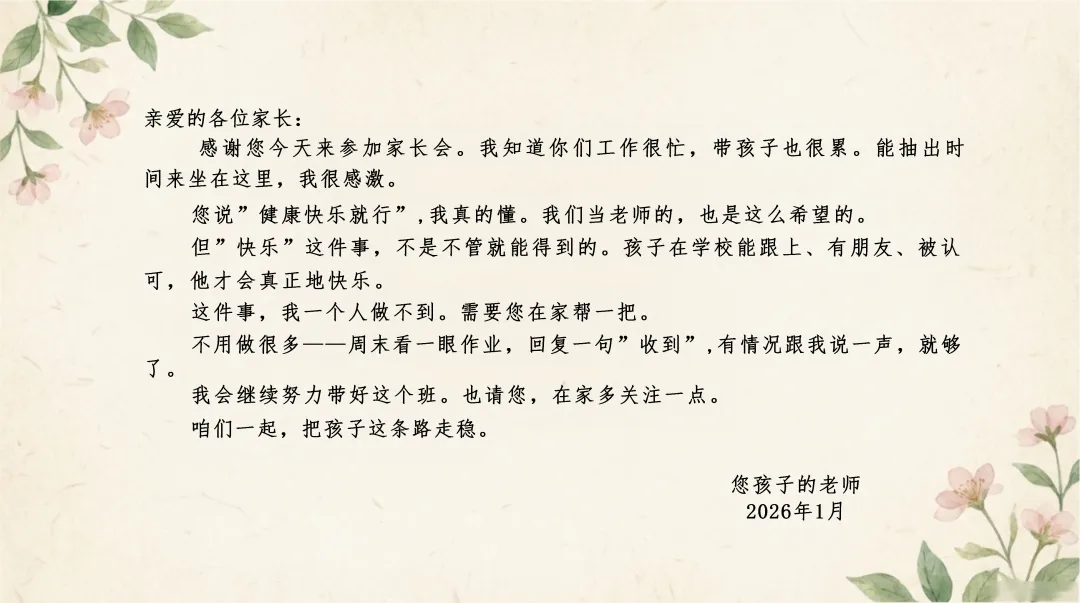 亲爱的各位家长：

感谢您今天来参加家长会。我知道你们工作很忙，带孩子也很累。能抽出时间来坐在这里，我很感激。

您说“健康快乐就行”，我真的懂。我们当老师的，也是这么希望的。

但“快乐”这件事，不是不管就能得到的。孩子在学校能跟上、有朋友、被认可，他才会真正地快乐。

这件事，我一个人做不到。需要您在家帮一把。

不用做很多——周末看一眼作业，回复一句“收到”，有情况跟我说一声，就够了。

我会继续努力带好这个班。也请您，在家多关注一点。

咱们一起，把孩子这条路走稳。

您孩子的老师
2026年1月